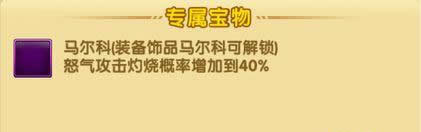 专属宝物

马尔科(装备饰品马尔科可解锁)
怒气攻击灼烧概率增加到40%